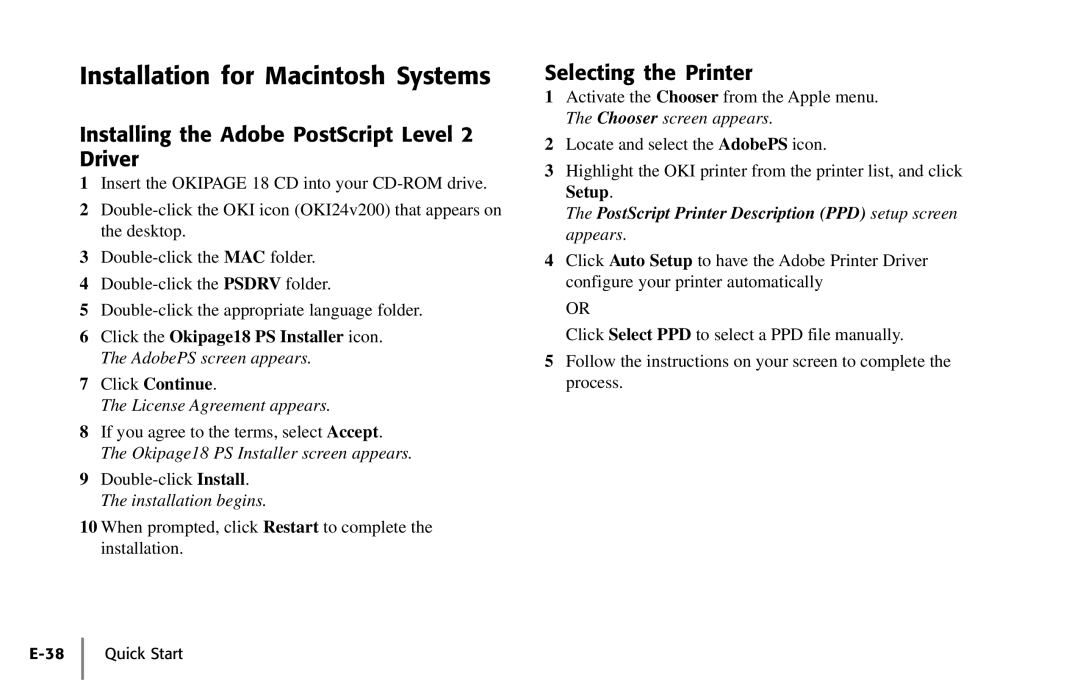 Installation for Macintosh Systems

Installing the Adobe PostScript Level 2 Driver

1 Insert the OKIPAGE 18 CD into your CD-ROM drive.

2 Double-click the OKI icon (OKI24v200) that appears on the desktop.

3 Double-click the MAC folder.

4 Double-click the PSDRV folder.

5 Double-click the appropriate language folder.

6 Click the Okipage18 PS Installer icon.
The AdobePS screen appears.

7 Click Continue.
The License Agreement appears.

8 If you agree to the terms, select Accept.
The Okipage18 PS Installer screen appears.

9 Double-click Install.
The installation begins.

10 When prompted, click Restart to complete the installation.

Selecting the Printer

1 Activate the Chooser from the Apple menu.
The Chooser screen appears.

2 Locate and select the AdobePS icon.

3 Highlight the OKI printer from the printer list, and click Setup.
The PostScript Printer Description (PPD) setup screen appears.

4 Click Auto Setup to have the Adobe Printer Driver configure your printer automatically
OR
Click Select PPD to select a PPD file manually.

5 Follow the instructions on your screen to complete the process.

E-38 Quick Start